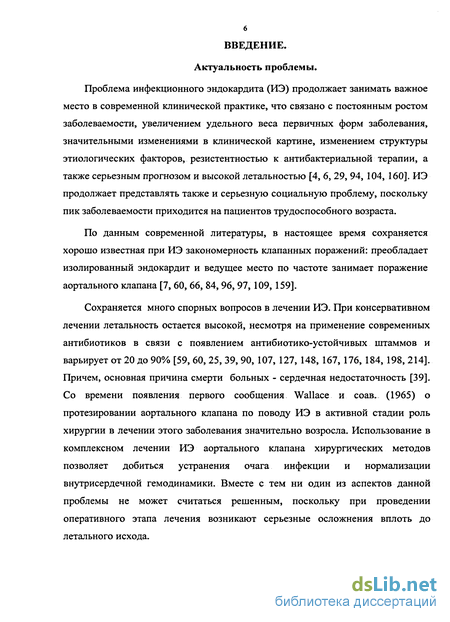 6

ВВЕДЕНИЕ.

Актуальность проблемы.

Проблема инфекционного эндокардита (ИЭ) продолжает занимать важное место в современной клинической практике, что связано с постоянным ростом заболеваемости, увеличением удельного веса первичных форм заболевания, значительными изменениями в клинической картине, изменением структуры этиологических факторов, резистентностью к антибактериальной терапии, а также серьезным прогнозом и высокой летальностью [4, 6, 29, 94, 104, 160]. ИЭ продолжает представлять также и серьезную социальную проблему, поскольку пик заболеваемости приходится на пациентов трудоспособного возраста.

По данным современной литературы, в настоящее время сохраняется хорошо известная при ИЭ закономерность клапанных поражений: преобладает изолированный эндокардит и ведущее место по частоте занимает поражение аортального клапана [7, 60, 66, 84, 96, 97, 109, 159].

Сохраняется много спорных вопросов в лечении ИЭ. При консервативном лечении летальность остается высокой, несмотря на применение современных антибиотиков в связи с появлением антибиотико-устойчивых штаммов и варьирует от 20 до 90% [59, 60, 25, 39, 90, 107, 127, 148, 167, 176, 184, 198, 214]. Причем, основная причина смерти больных - сердечная недостаточность [39]. Со времени появления первого сообщения Wallace и соав. (1965) о протезировании аортального клапана по поводу ИЭ в активной стадии роль хирургии в лечении этого заболевания значительно возросла. Использование в комплексном лечении ИЭ аортального клапана хирургических методов позволяет добиться устранения очага инфекции и нормализации внутрисердечной гемодинамики. Вместе с тем ни один из аспектов данной проблемы не может считаться решенным, поскольку при проведении оперативного этапа лечения возникают серьезные осложнения вплоть до летального исхода.

dsLib.net
библиотека диссертаций